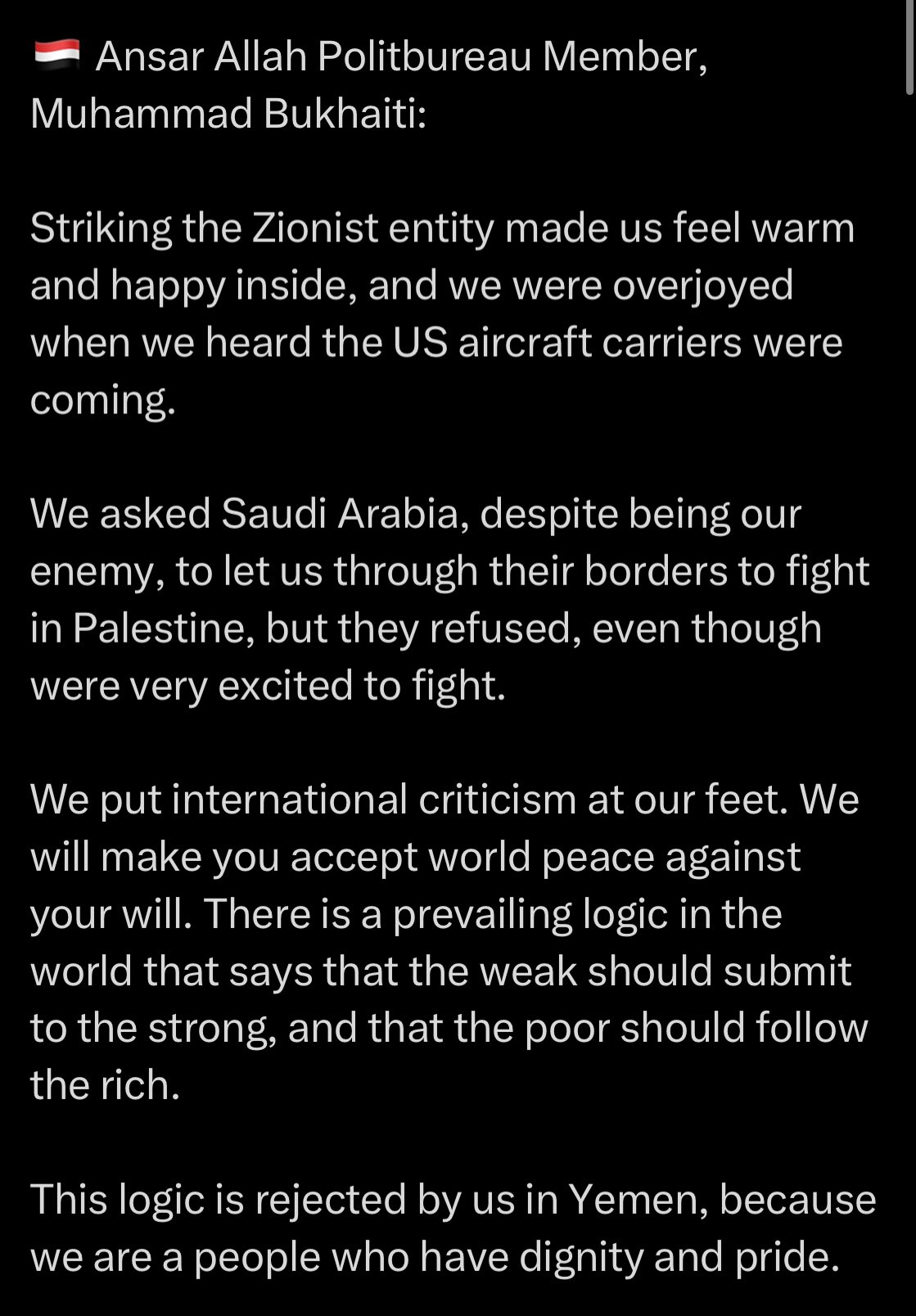 🇾🇪 Ansar Allah Politbureau Member, Muhammad Bukhaiti:

Striking the Zionist entity made us feel warm and happy inside, and we were overjoyed when we heard the US aircraft carriers were coming.

We asked Saudi Arabia, despite being our enemy, to let us through their borders to fight in Palestine, but they refused, even though were very excited to fight.

We put international criticism at our feet. We will make you accept world peace against your will. There is a prevailing logic in the world that says that the weak should submit to the strong, and that the poor should follow the rich.

This logic is rejected by us in Yemen, because we are a people who have dignity and pride.